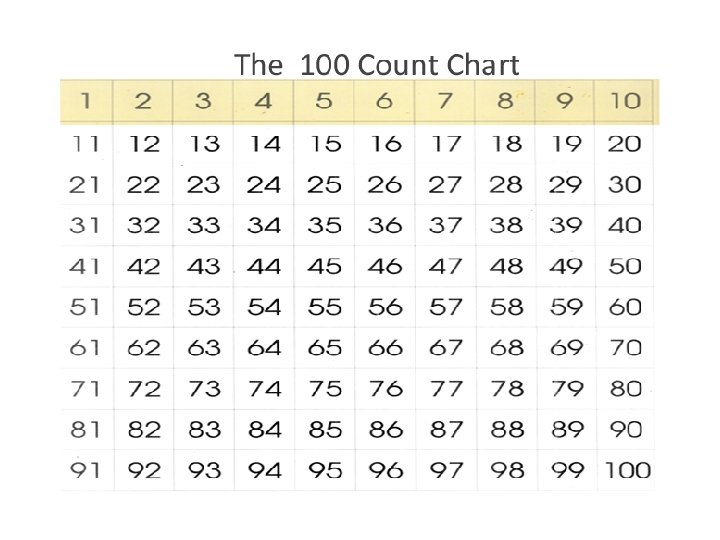 The 100 Count Chart

| 1 | 2 | 3 | 4 | 5 | 6 | 7 | 8 | 9 | 10 |
|---|---|---|---|---|---|---|---|---|---|
| 11 | 12 | 13 | 14 | 15 | 16 | 17 | 18 | 19 | 20 |
| 21 | 22 | 23 | 24 | 25 | 26 | 27 | 28 | 29 | 30 |
| 31 | 32 | 33 | 34 | 35 | 36 | 37 | 38 | 39 | 40 |
| 41 | 42 | 43 | 44 | 45 | 46 | 47 | 48 | 49 | 50 |
| 51 | 52 | 53 | 54 | 55 | 56 | 57 | 58 | 59 | 60 |
| 61 | 62 | 63 | 64 | 65 | 66 | 67 | 68 | 69 | 70 |
| 71 | 72 | 73 | 74 | 75 | 76 | 77 | 78 | 79 | 80 |
| 81 | 82 | 83 | 84 | 85 | 86 | 87 | 88 | 89 | 90 |
| 91 | 92 | 93 | 94 | 95 | 96 | 97 | 98 | 99 | 100 |